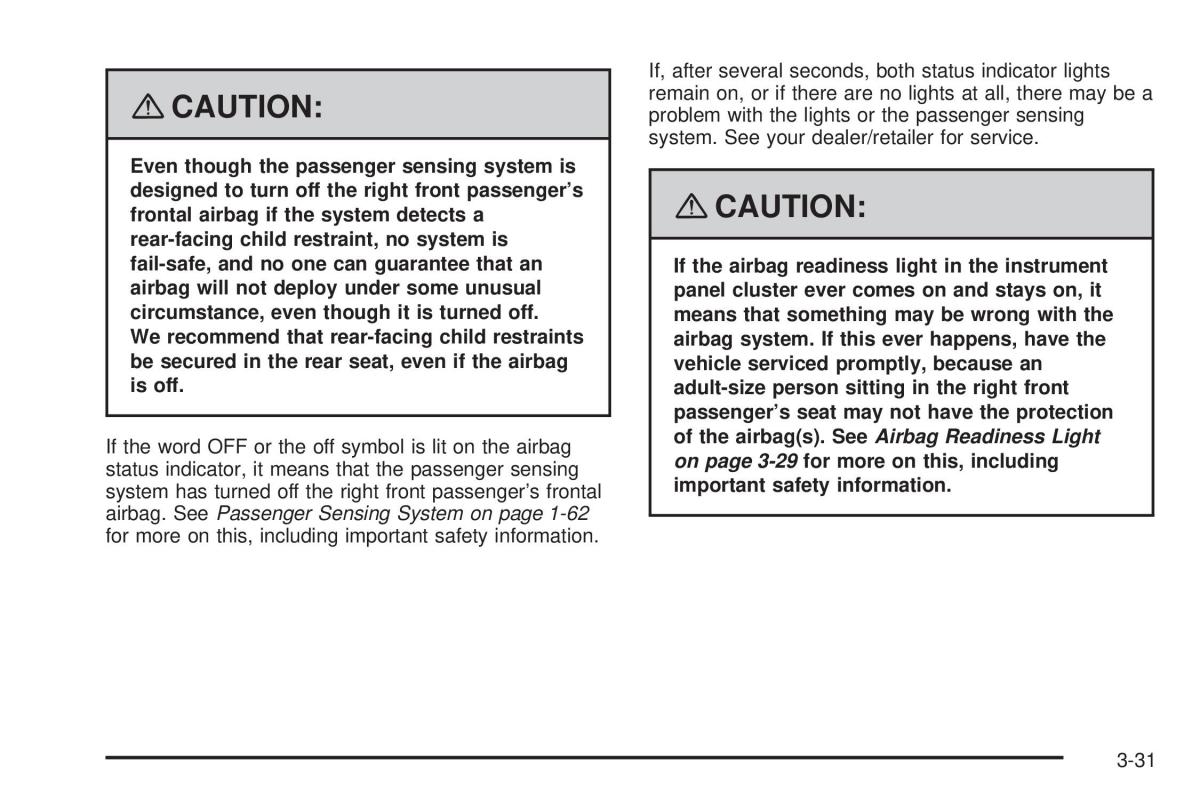 CAUTION:

Even though the passenger sensing system is designed to turn off the right front passenger's frontal airbag if the system detects a rear-facing child restraint, no system is fail-safe, and no one can guarantee that an airbag will not deploy under some unusual circumstance, even though it is turned off. We recommend that rear-facing child restraints be secured in the rear seat, even if the airbag is off.

If the word OFF or the off symbol is lit on the airbag status indicator, it means that the passenger sensing system has turned off the right front passenger's frontal airbag. See Passenger Sensing System on page 1-62 for more on this, including important safety information.

If, after several seconds, both status indicator lights remain on, or if there are no lights at all, there may be a problem with the lights or the passenger sensing system. See your dealer/retailer for service.

CAUTION:

If the airbag readiness light in the instrument panel cluster ever comes on and stays on, it means that something may be wrong with the airbag system. If this ever happens, have the vehicle serviced promptly, because an adult-size person sitting in the right front passenger's seat may not have the protection of the airbag(s). See Airbag Readiness Light on page 3-29 for more on this, including important safety information.

3-31